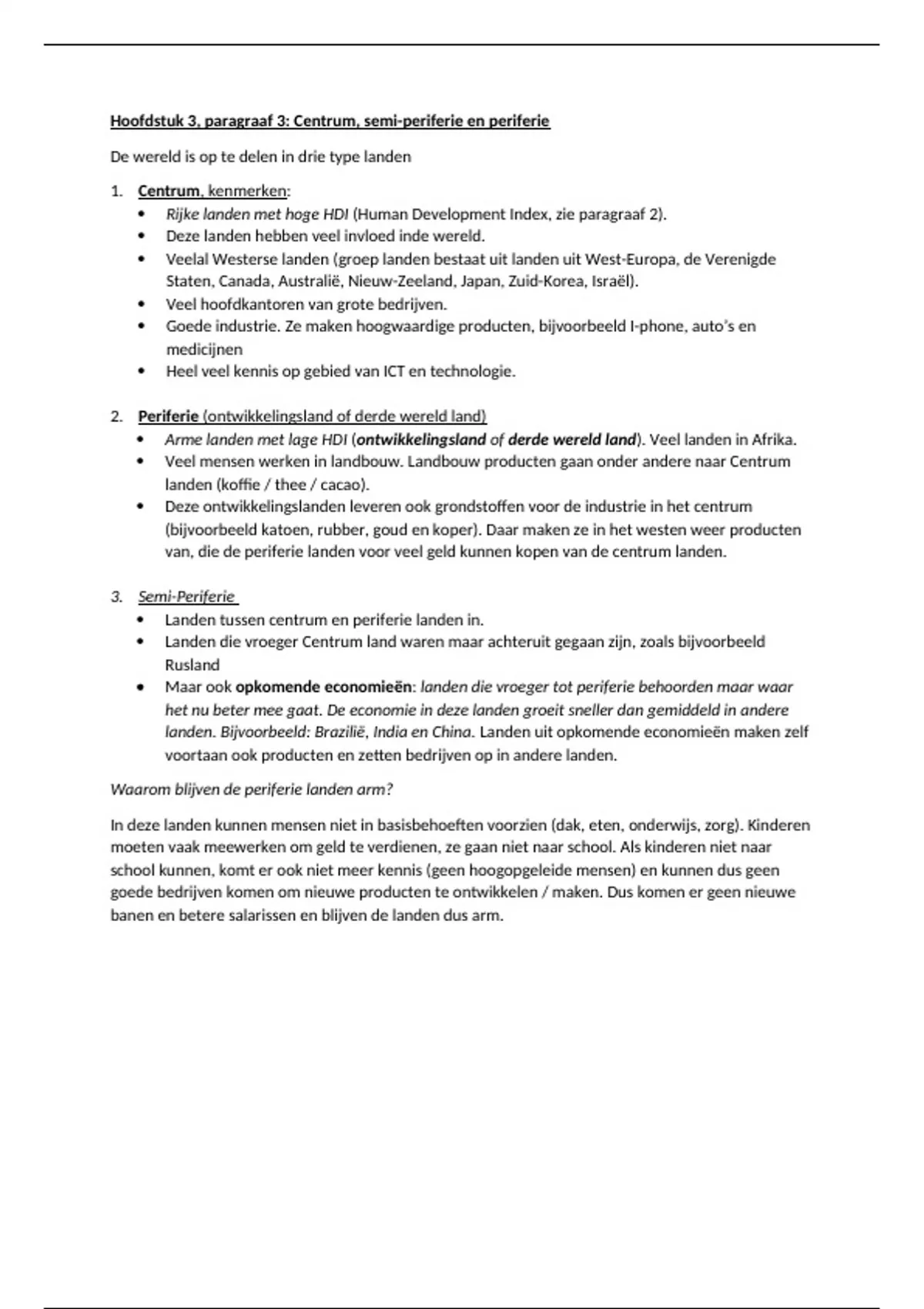 Hoofdstuk 3, paragraaf 3: Centrum, semi-periferie en periferie

De wereld is op te delen in drie type landen

1. Centrum, kenmerken:
• Rijke landen met hoge HDI (Human Development Index, zie paragraaf 2).
• Deze landen hebben veel invloed inde wereld.
• Veelal Westerse landen (groep landen bestaat uit landen uit West-Europa, de Verenigde Staten, Canada, Australië, Nieuw-Zeeland, Japan, Zuid-Korea, Israël).
• Veel hoofdkantoren van grote bedrijven.
• Goede industrie. Ze maken hoogwaardige producten, bijvoorbeeld I-phone, auto's en medicijnen
• Heel veel kennis op gebied van ICT en technologie.

2. Periferie (ontwikkelingsland of derde wereld land)
• Arme landen met lage HDI (ontwikkelingsland of derde wereld land). Veel landen in Afrika.
• Veel mensen werken in landbouw. Landbouw producten gaan onder andere naar Centrum landen (koffie / thee / cacao).
• Deze ontwikkelingslanden leveren ook grondstoffen voor de industrie in het centrum (bijvoorbeeld katoen, rubber, goud en koper). Daar maken ze in het westen weer producten van, die de periferie landen voor veel geld kunnen kopen van de centrum landen.

3. Semi-Periferie
• Landen tussen centrum en periferie landen in.
• Landen die vroeger Centrum land waren maar achteruit gegaan zijn, zoals bijvoorbeeld Rusland
• Maar ook opkomende economieën: landen die vroeger tot periferie behoorden maar waar het nu beter mee gaat. De economie in deze landen groeit sneller dan gemiddeld in andere landen. Bijvoorbeeld: Brazilië, India en China. Landen uit opkomende economieën maken zelf voortaan ook producten en zetten bedrijven op in andere landen.

Waarom blijven de periferie landen arm?

In deze landen kunnen mensen niet in basisbehoeften voorzien (dak, eten, onderwijs, zorg). Kinderen moeten vaak meewerken om geld te verdienen, ze gaan niet naar school. Als kinderen niet naar school kunnen, komt er ook niet meer kennis (geen hoogopgeleide mensen) en kunnen dus geen goede bedrijven komen om nieuwe producten te ontwikkelen / maken. Dus komen er geen nieuwe banen en betere salarissen en blijven de landen dus arm.